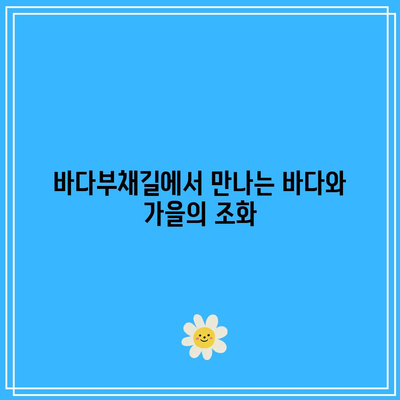 바다부채길에서 만나는 바다와 가을의 조화